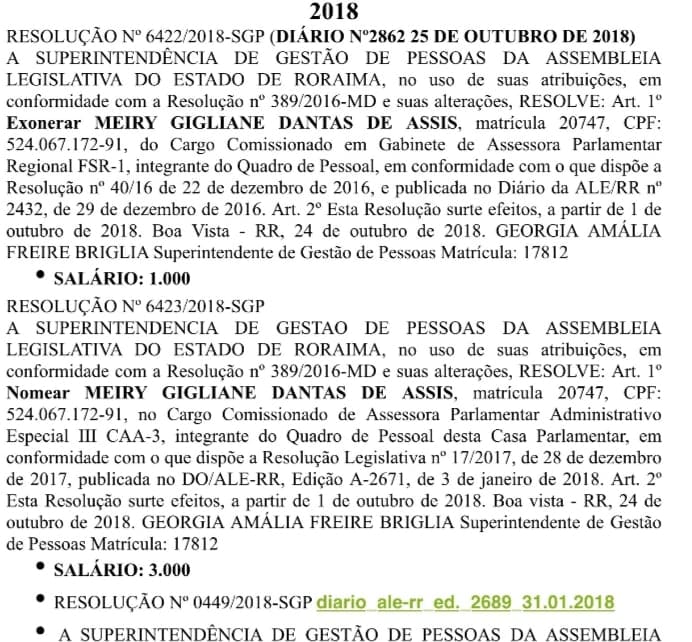 2018

RESOLUÇÃO Nº 6422/2018-SGP (DIÁRIO Nº2862 25 DE OUTUBRO DE 2018)
A SUPERINTENDÊNCIA DE GESTÃO DE PESSOAS DA ASSEMBLEIA LEGISLATIVA DO ESTADO DE RORAIMA, no uso de suas atribuições, em conformidade com a Resolução nº 389/2016-MD e suas alterações, RESOLVE: Art. 1º Exonerar MEIRY GIGLIANE DANTAS DE ASSIS, matrícula 20747, CPF: 524.067.172-91, do Cargo Comissionado em Gabinete de Assessora Parlamentar Regional FSR-1, integrante do Quadro de Pessoal, em conformidade com o que dispõe a Resolução nº 40/16 de 22 de dezembro de 2016, e publicada no Diário da ALE/RR nº 2432, de 29 de dezembro de 2016. Art. 2º Esta Resolução surte efeitos, a partir de 1 de outubro de 2018. Boa Vista - RR, 24 de outubro de 2018. GEORGIA AMÁLIA FREIRE BRIGLIA Superintendente de Gestão de Pessoas Matrícula: 17812

• SALÁRIO: 1.000

RESOLUÇÃO Nº 6423/2018-SGP
A SUPERINTENDENCIA DE GESTAO DE PESSOAS DA ASSEMBLEIA LEGISLATIVA DO ESTADO DE RORAIMA, no uso de suas atribuições, em conformidade com a Resolução nº 389/2016-MD e suas alterações, RESOLVE: Art. 1º Nomear MEIRY GIGLIANE DANTAS DE ASSIS, matrícula 20747, CPF: 524.067.172-91, no Cargo Comissionado de Assessora Parlamentar Administrativo Especial III CAA-3, integrante do Quadro de Pessoal desta Casa Parlamentar, em conformidade com o que dispõe a Resolução Legislativa nº 17/2017, de 28 de dezembro de 2017, publicada no DO/ALE-RR, Edição A-2671, de 3 de janeiro de 2018. Art. 2º Esta Resolução surte efeitos, a partir de 1 de outubro de 2018. Boa vista - RR, 24 de outubro de 2018. GEORGIA AMÁLIA FREIRE BRIGLIA Superintendente de Gestão de Pessoas Matrícula: 17812

• SALÁRIO: 3.000

• RESOLUÇÃO Nº 0449/2018-SGP diario_ale-rr_ed._2689_31.01.2018

• A SUPERINTENDÊNCIA DE GESTÃO DE PESSOAS DA ASSEMBLEIA